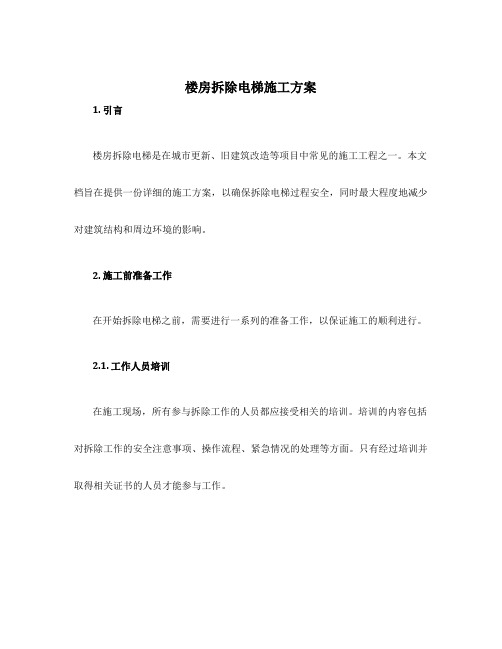 楼房拆除电梯施工方案

1. 引言

楼房拆除电梯是在城市更新、旧建筑改造等项目中常见的施工工程之一。本文档旨在提供一份详细的施工方案，以确保拆除电梯过程安全，同时最大程度地减少对建筑结构和周边环境的影响。

2. 施工前准备工作

在开始拆除电梯之前，需要进行一系列的准备工作，以保证施工的顺利进行。

2.1. 工作人员培训

在施工现场，所有参与拆除工作的人员都应接受相关的培训。培训的内容包括对拆除工作的安全注意事项、操作流程、紧急情况的处理等方面。只有经过培训并取得相关证书的人员才能参与工作。